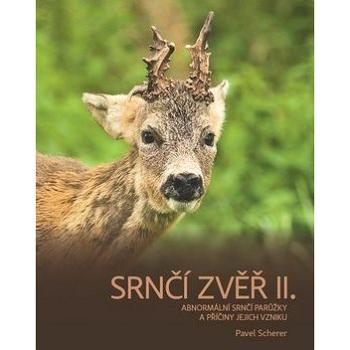 SRNČÍ ZVĚŘ II.

ABNORMÁLNÍ SRNČÍ PARŮŽKY
A PŘÍČINY JEJICH VZNIKU

Pavel Scherer